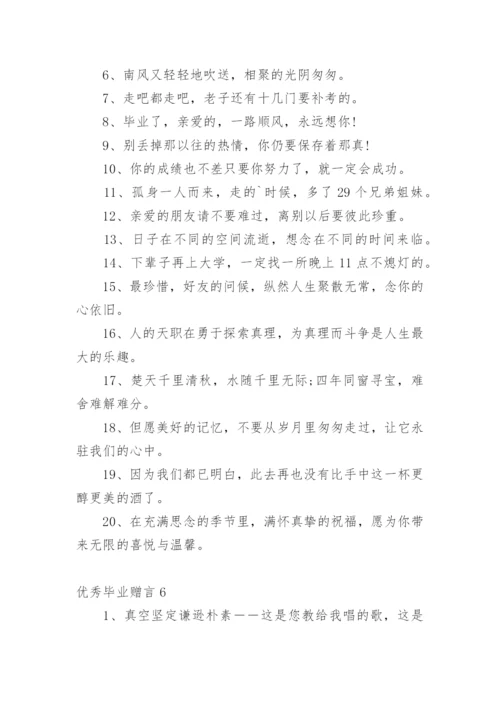 6、南风又轻轻地吹送，相聚的光阴匆匆。

7、走吧都走吧，老子还有十几门要补考的。

8、毕业了，亲爱的，一路顺风，永远想你！

9、别丢掉那以往的热情，你仍要保存着那真！

10、你的成绩也不差只要你努力了，就一定会成功。

11、孤身一人而来，走的`时候，多了 29 个兄弟姐妹。

12、亲爱的朋友请不要难过，离别以后要彼此珍重。

13、日子在不同的空间流逝，想念在不同的时间来临。

14、下辈子再上大学，一定找一所晚上 11 点不熄灯的。

15、最珍惜，好友的问候，纵然人生聚散无常，念你的心依旧。

16、人的天职在勇于探索真理，为真理而斗争是人生最大的乐趣。

17、楚天千里清秋，水随千里无际;四年同窗寻宝，难舍难解难分。

18、但愿美好的记忆，不要从岁月里匆匆走过，让它永驻我们的心中。

19、因为我们都已明白，此去再也没有比手中这一杯更醇更美的酒了。

20、在充满思念的季节里，满怀真挚的祝福，愿为你带来无限的喜悦与温馨。

优秀毕业赠言 6

1、真空坚定谦逊朴素——这是您教给我唱的歌，这是